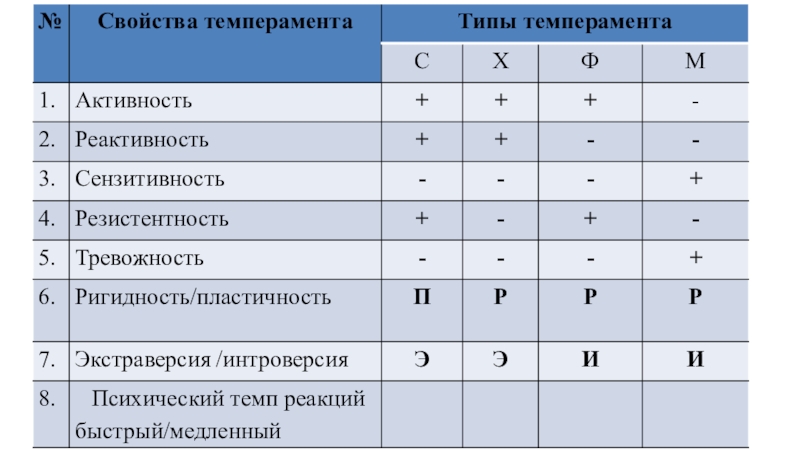 | № | Свойства темперамента | Типы темперамента | | | |
|---|---|---|---|---|---|
| | | С | Х | Ф | М |
| 1. | Активность | + | + | + | - |
| 2. | Реактивность | + | + | - | - |
| 3. | Сензитивность | - | - | - | + |
| 4. | Резистентность | + | - | + | - |
| 5. | Тревожность | - | - | - | + |
| 6. | Ригидность/пластичность | П | Р | Р | Р |
| 7. | Экстраверсия /интроверсия | Э | Э | И | И |
| 8. | Психический темп реакций быстрый/медленный | | | | |